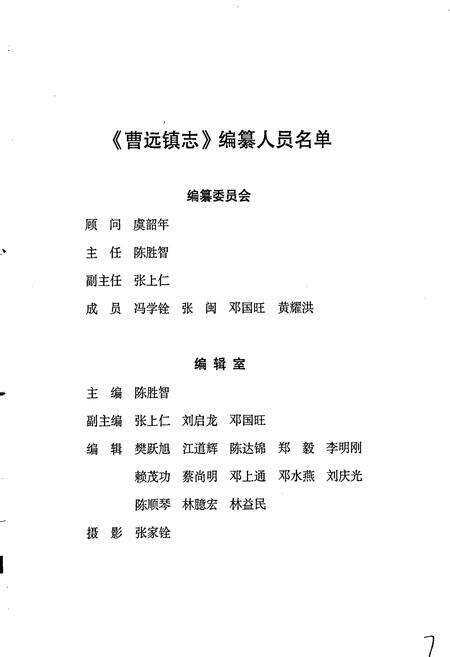 《曹远镇志》编纂人员名单

编纂委员会

顾　问　虞韶年

主　任　陈胜智

副主任　张上仁

成　员　冯学铨　张　闽　邓国旺　黄耀洪

编 辑 室

主　编　陈胜智

副主编　张上仁　刘启龙　邓国旺

编　辑　樊跃旭　江道辉　陈达锦　郑　毅　李明刚
赖茂功　蔡尚明　邓上通　邓水燕　刘庆光
陈顺琴　林臆宏　林益民

摄　影　张家铨

7